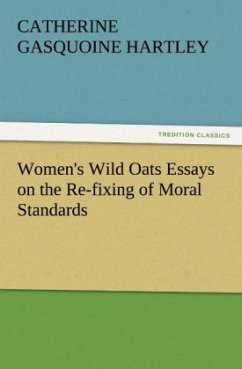 CATHERINE GASQUOINE HARTLEY

TREDITION CLASSICS

Women's Wild Oats Essays on the Re-fixing of Moral Standards